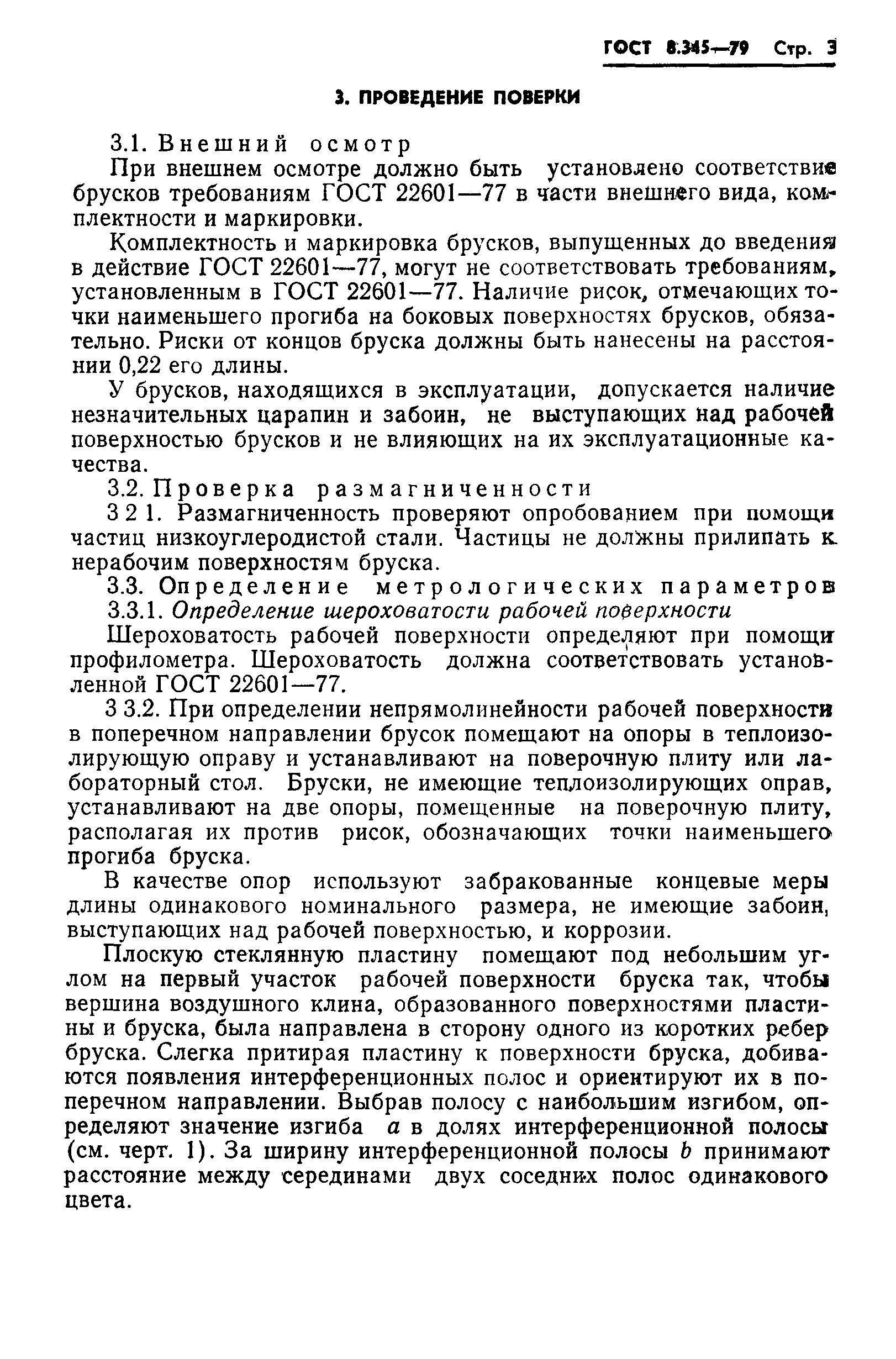 ГОСТ 8.345—79 Стр. 3

3. ПРОВЕДЕНИЕ ПОВЕРКИ

3.1. Внешний осмотр

При внешнем осмотре должно быть установлено соответствие брусков требованиям ГОСТ 22601—77 в части внешнего вида, комплектности и маркировки.

Комплектность и маркировка брусков, выпущенных до введения в действие ГОСТ 22601—77, могут не соответствовать требованиям, установленным в ГОСТ 22601—77. Наличие рисок, отмечающих точки наименьшего прогиба на боковых поверхностях брусков, обязательно. Риски от концов бруска должны быть нанесены на расстоянии 0,22 его длины.

У брусков, находящихся в эксплуатации, допускается наличие незначительных царапин и забоин, не выступающих над рабочей поверхностью брусков и не влияющих на их эксплуатационные качества.

3.2. Проверка размагниченности

3 2 1. Размагниченность проверяют опробованием при помощи частиц низкоуглеродистой стали. Частицы не должны прилипать к нерабочим поверхностям бруска.

3.3. Определение метрологических параметров

3.3.1. Определение шероховатости рабочей поверхности

Шероховатость рабочей поверхности определяют при помощи профилометра. Шероховатость должна соответствовать установленной ГОСТ 22601—77.

3 3.2. При определении непрямолинейности рабочей поверхности в поперечном направлении брусок помещают на опоры в теплоизолирующую оправу и устанавливают на поверочную плиту или лабораторный стол. Бруски, не имеющие теплоизолирующих оправ, устанавливают на две опоры, помещенные на поверочную плиту, располагая их против рисок, обозначающих точки наименьшего прогиба бруска.

В качестве опор используют забракованные концевые меры длины одинакового номинального размера, не имеющие забоин, выступающих над рабочей поверхностью, и коррозии.

Плоскую стеклянную пластину помещают под небольшим углом на первый участок рабочей поверхности бруска так, чтобы вершина воздушного клина, образованного поверхностями пластины и бруска, была направлена в сторону одного из коротких ребер бруска. Слегка притирая пластину к поверхности бруска, добиваются появления интерференционных полос и ориентируют их в поперечном направлении. Выбрав полосу с наибольшим изгибом, определяют значение изгиба $a$ в долях интерференционной полосы (см. черт. 1). За ширину интерференционной полосы $b$ принимают расстояние между серединами двух соседних полос одинакового цвета.